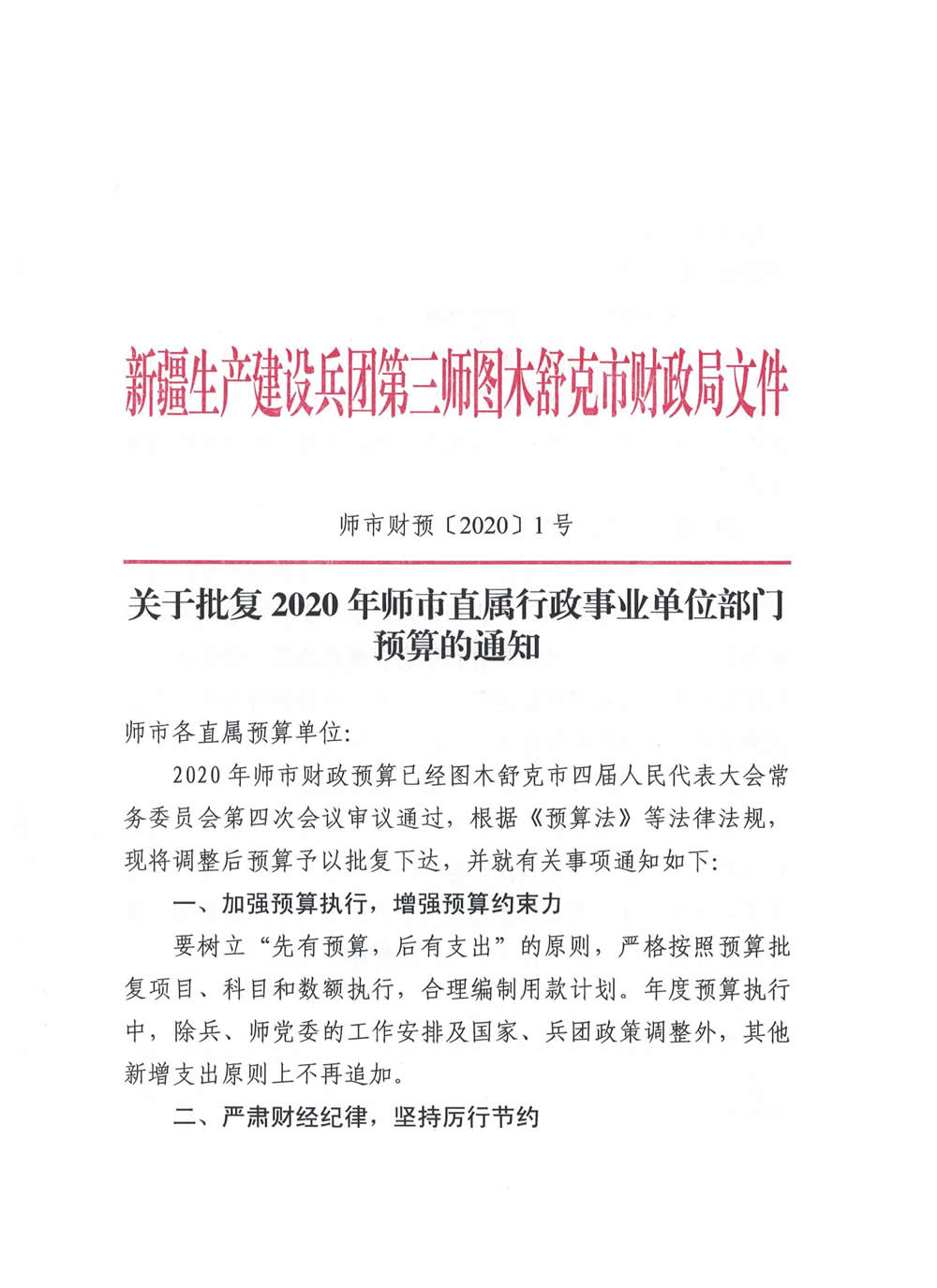 新疆生产建设兵团第三师图木舒克市财政局文件

师市财预〔2020〕1号

关于批复2020年师市直属行政事业单位部门预算的通知

师市各直属预算单位:

2020年师市财政预算已经图木舒克市四届人民代表大会常务委员会第四次会议审议通过，根据《预算法》等法律法规，现将调整后预算予以批复下达，并就有关事项通知如下:

一、加强预算执行，增强预算约束力

要树立“先有预算，后有支出”的原则，严格按照预算批复项目、科目和数额执行，合理编制用款计划。年度预算执行中，除兵、师党委的工作安排及国家、兵团政策调整外，其他新增支出原则上不再追加。

二、严肃财经纪律，坚持厉行节约